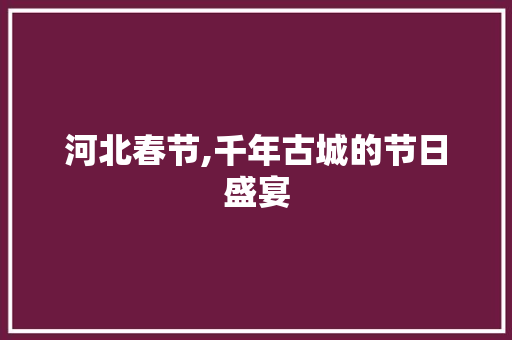 河北春节,千年古城的节日盛宴